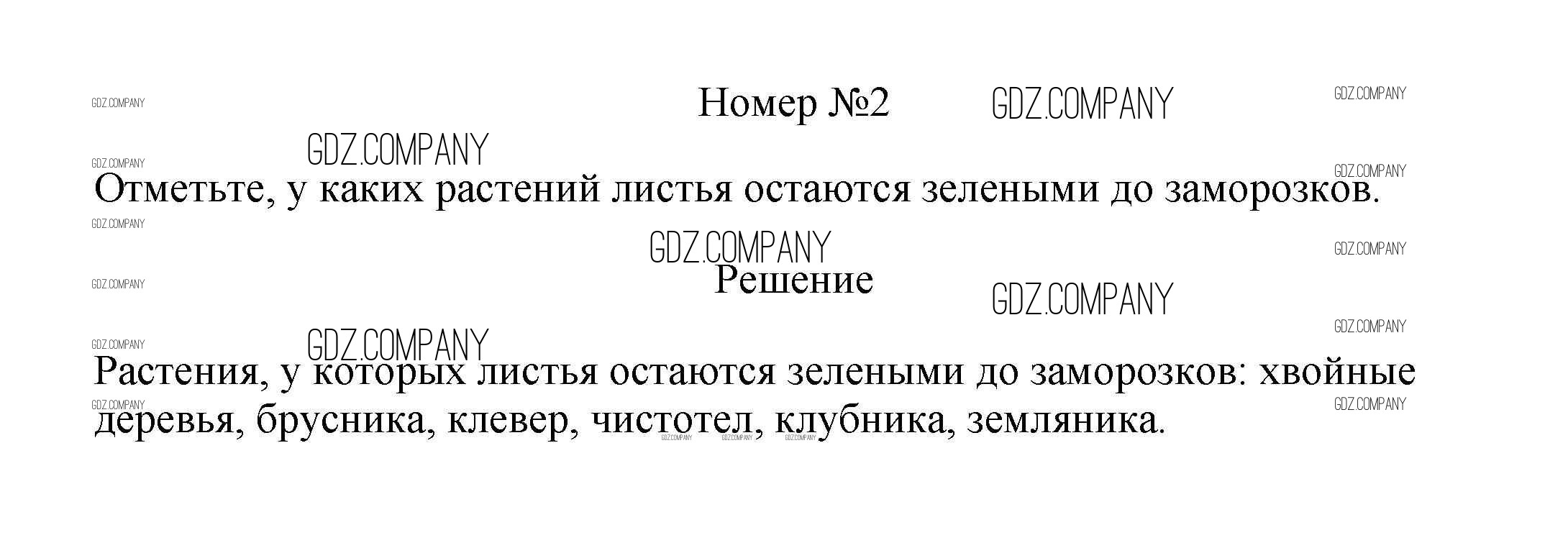 Номер №2

Отметьте, у каких растений листья остаются зелеными до заморозков.

Решение

Растения, у которых листья остаются зелеными до заморозков: хвойные деревья, брусника, клевер, чистотел, клубника, земляника.

GDZ.COMPANY